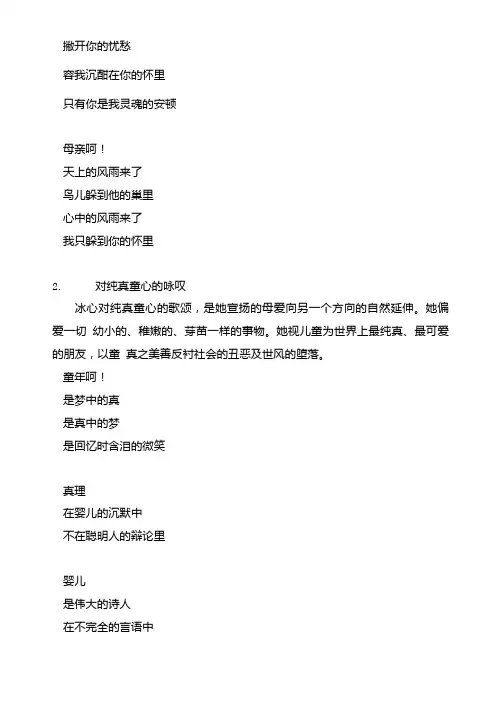 撇开你的忧愁

容我沉酣在你的怀里

只有你是我灵魂的安顿

母亲呵！
天上的风雨来了
鸟儿躲到他的巢里
心中的风雨来了
我只躲到你的怀里

2. 对纯真童心的咏叹
冰心对纯真童心的歌颂，是她宣扬的母爱向另一个方向的自然延伸。她偏爱一切 幼小的、稚嫩的、芽苗一样的事物。她视儿童为世界上最纯真、最可爱的朋友，以童 真之美善反衬社会的丑恶及世风的堕落。
童年呵！
是梦中的真
是真中的梦
是回忆时含泪的微笑

真理
在婴儿的沉默中
不在聪明人的辩论里

婴儿
是伟大的诗人
在不完全的言语中